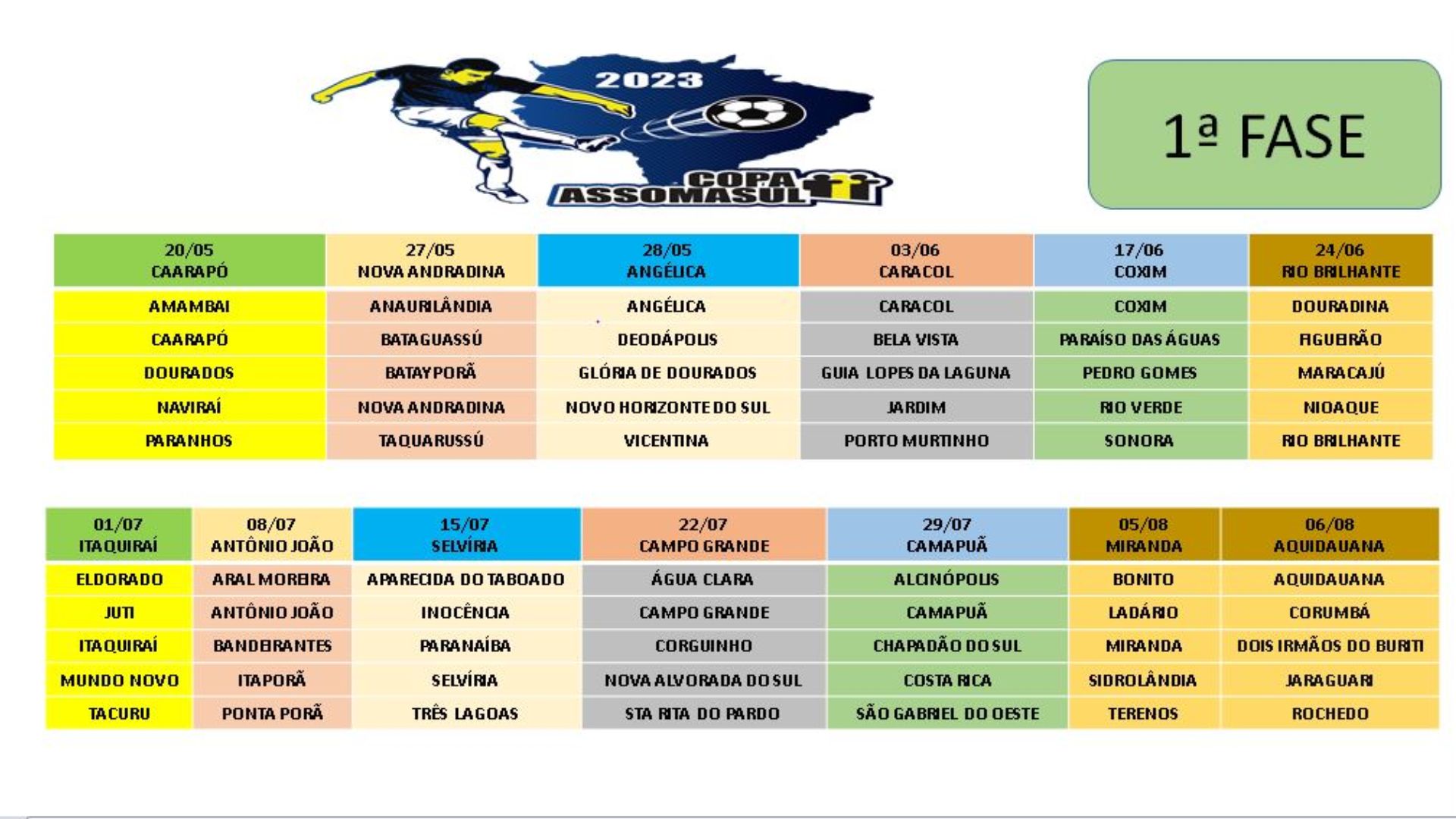 2023

COPA ASSOMASUL

1ª FASE

| 20/05 CAARAPÓ | 27/05 NOVA ANDRADINA | 28/05 ANGÉLICA | 03/06 CARACOL | 17/06 COXIM | 24/06 RIO BRILHANTE |
|---|---|---|---|---|---|
| AMAMBAI | ANAURILÂNDIA | ANGÉLICA | CARACOL | COXIM | DOURADINA |
| CAARAPÓ | BATAGUASSÚ | DEODÁPOLIS | BELA VISTA | PARAÍSO DAS ÁGUAS | FIGUEIRÃO |
| DOURADOS | BATAYPORÃ | GLÓRIA DE DOURADOS | GUIA LOPES DA LAGUNA | PEDRO GOMES | MARACAJÚ |
| NAVIRAÍ | NOVA ANDRADINA | NOVO HORIZONTE DO SUL | JARDIM | RIO VERDE | NIOAQUE |
| PARANHOS | TAQUARUSSÚ | VICENTINA | PORTO MURTINHO | SONORA | RIO BRILHANTE |

| 01/07 ITAQUIRAÍ | 08/07 ANTÔNIO JOÃO | 15/07 SELVÍRIA | 22/07 CAMPO GRANDE | 29/07 CAMAPUÃ | 05/08 MIRANDA | 06/08 AQUIDAUANA |
|---|---|---|---|---|---|---|
| ELDORADO | ARAL MOREIRA | APARECIDA DO TABOADO | ÁGUA CLARA | ALCINÓPOLIS | BONITO | AQUIDAUANA |
| JUTI | ANTÔNIO JOÃO | INOCÊNCIA | CAMPO GRANDE | CAMAPUÃ | LADÁRIO | CORUMBÁ |
| ITAQUIRAÍ | BANDEIRANTES | PARANAÍBA | CORGUINHO | CHAPADÃO DO SUL | MIRANDA | DOIS IRMÃOS DO BURITI |
| MUNDO NOVO | ITAPORÃ | SELVÍRIA | NOVA ALVORADA DO SUL | COSTA RICA | SIDROLÂNDIA | JARAGUARI |
| TACURU | PONTA PORÃ | TRÊS LAGOAS | STA RITA DO PARDO | SÃO GABRIEL DO OESTE | TERENOS | ROCHEDO |